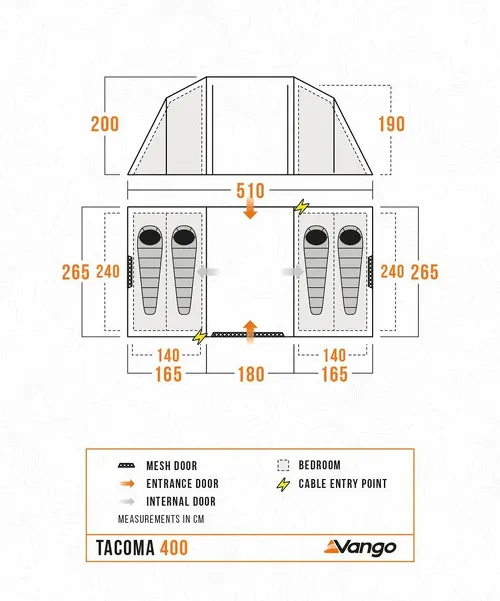 200

190

510

265 240

240 265

140

140

165

180

165

MESH DOOR

ENTRANCE DOOR

INTERNAL DOOR

BEDROOM

CABLE ENTRY POINT

MEASUREMENTS IN CM

TACOMA 400

Vango